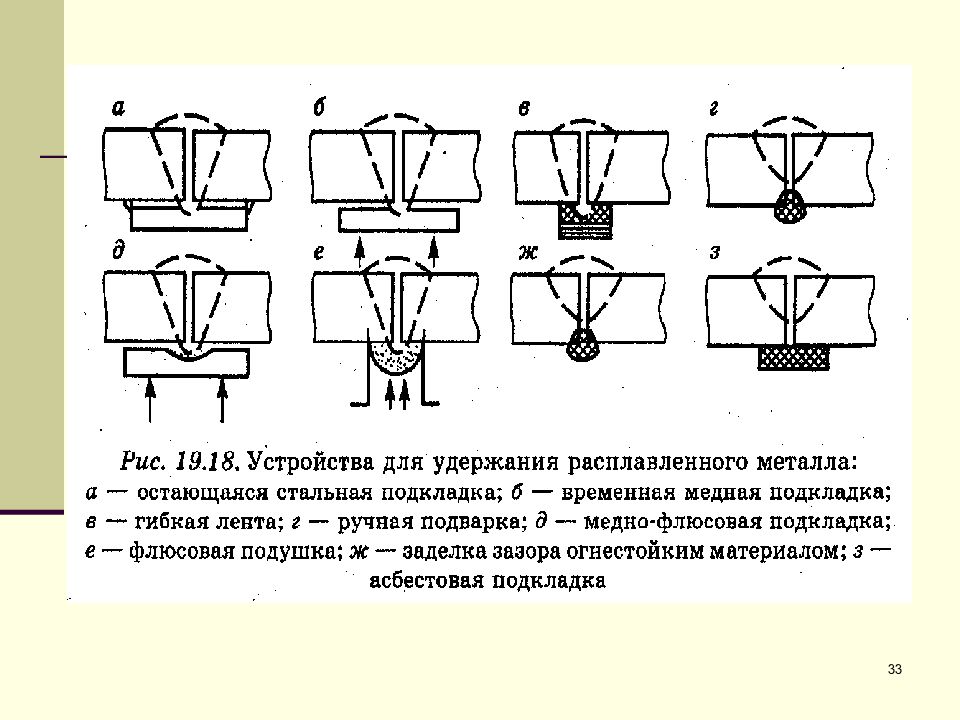 а

б

в

г

д

е

ж

з

Рис. 19.18. Устройства для удержания расплавленного металла: а — остающаяся стальная подкладка; б — временная медная подкладка; в — гибкая лента; г — ручная подварка; д — медно-флюсовая подкладка; е — флюсовая подушка; ж — заделка зазора огнестойким материалом; з — асбестовая подкладка

33